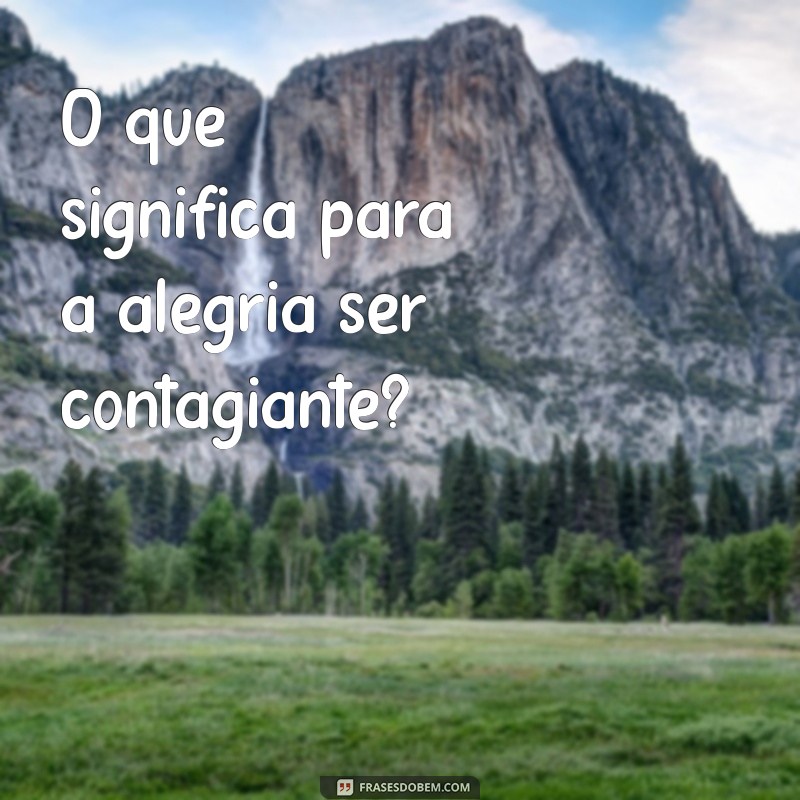 O que significa para a alegria ser contagiante?

FRASESDOBEM.COM